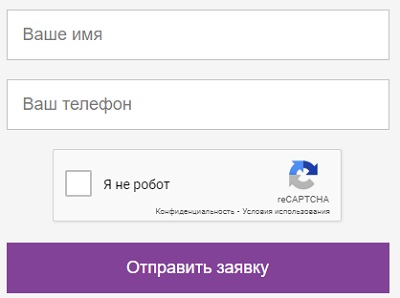 Ваше имя

Ваш телефон

Я не робот

reCAPTCHA

Конфиденциальность - Условия использования

Отправить заявку